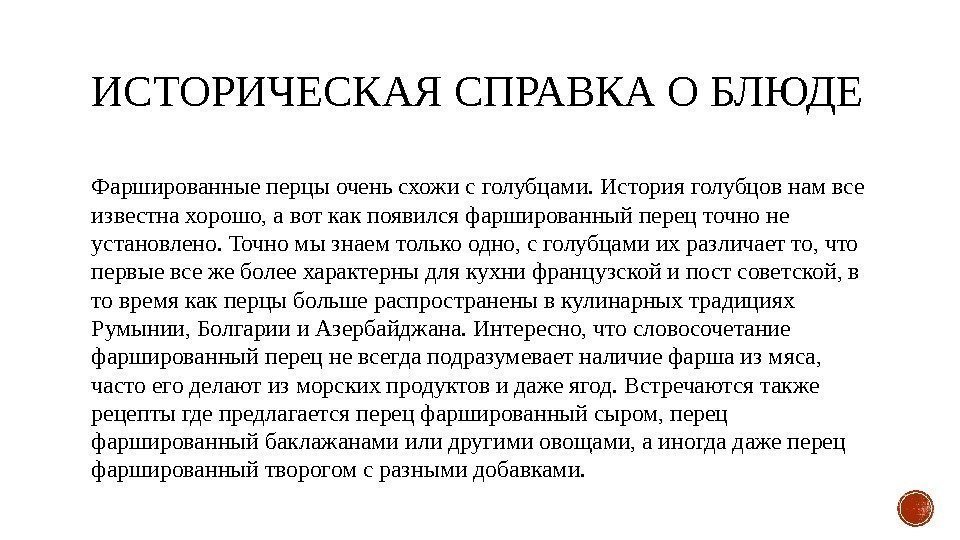 ИСТОРИЧЕСКАЯ СПРАВКА О БЛЮДЕ

Фаршированные перцы очень схожи с голубцами. История голубцов нам все известна хорошо, а вот как появился фаршированный перец точно не установлено. Точно мы знаем только одно, с голубцами их различает то, что первые все же более характерны для кухни французской и пост советской, в то время как перцы больше распространены в кулинарных традициях Румынии, Болгарии и Азербайджана. Интересно, что словосочетание фаршированный перец не всегда подразумевает наличие фарша из мяса, часто его делают из морских продуктов и даже ягод. Встречаются также рецепты где предлагается перец фаршированный сыром, перец фаршированный баклажанами или другими овощами, а иногда даже перец фаршированный творогом с разными добавками.